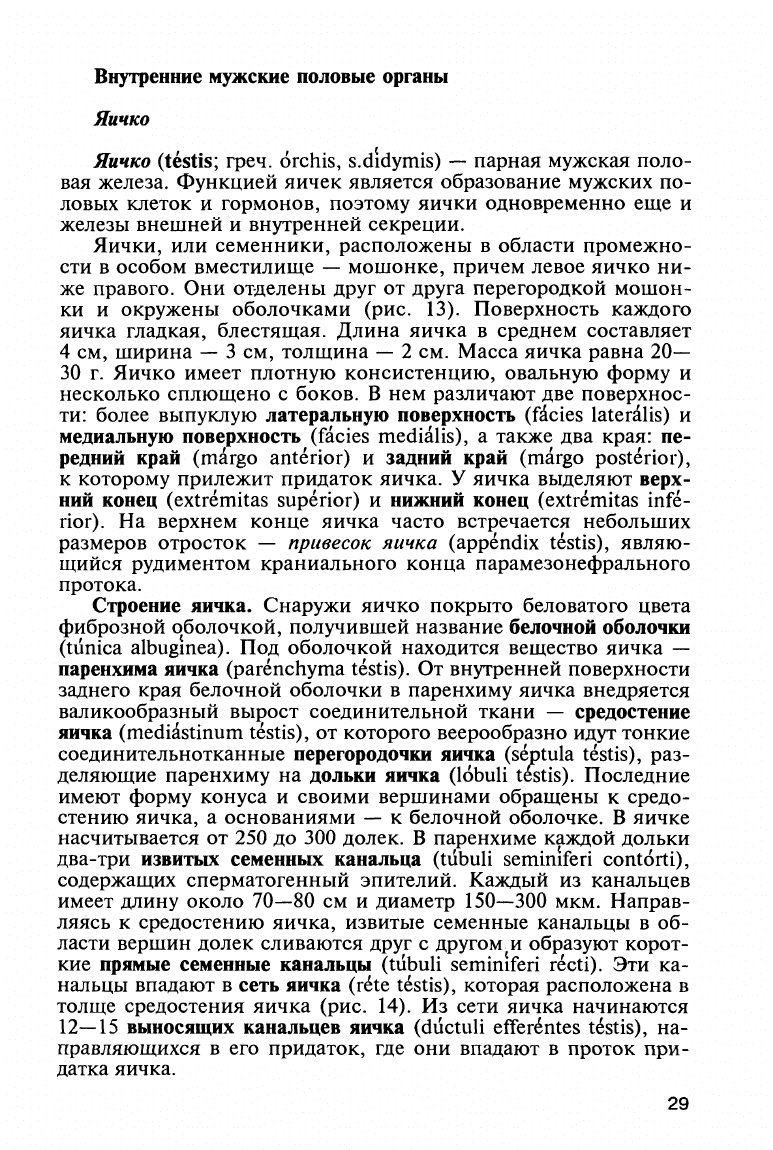 Внутренние мужские половые органы

Яичко

Яичко (téstis; греч. órchis, s.dídymis) — парная мужская половая железа. Функцией яичек является образование мужских половых клеток и гормонов, поэтому яички одновременно еще и железы внешней и внутренней секреции.

Яички, или семенники, расположены в области промежности в особом вместилище — мошонке, причем левое яичко ниже правого. Они отделены друг от друга перегородкой мошонки и окружены оболочками (рис. 13). Поверхность каждого яичка гладкая, блестящая. Длина яичка в среднем составляет 4 см, ширина — 3 см, толщина — 2 см. Масса яичка равна 20—30 г. Яичко имеет плотную консистенцию, овальную форму и несколько сплющено с боков. В нем различают две поверхности: более выпуклую латеральную поверхность (fácies laterális) и медиальную поверхность (fácies mediális), а также два края: передний край (márgo antérior) и задний край (márgo postérior), к которому прилежит придаток яичка. У яичка выделяют верхний конец (extrémitas supérior) и нижний конец (extrémitas inférior). На верхнем конце яичка часто встречается небольших размеров отросток — привесок яичка (appéndix téstis), являющийся рудиментом краниального конца парамезонефрального протока.

Строение яичка. Снаружи яичко покрыто беловатого цвета фиброзной оболочкой, получившей название белочной оболочки (túnica albugínea). Под оболочкой находится вещество яичка — паренхима яичка (parénchyma téstis). От внутренней поверхности заднего края белочной оболочки в паренхиму яичка внедряется валикообразный вырост соединительной ткани — средостение яичка (mediástinum téstis), от которого веерообразно идут тонкие соединительнотканные перегородочки яичка (séptula téstis), разделяющие паренхиму на дольки яичка (lóbuli téstis). Последние имеют форму конуса и своими вершинами обращены к средостению яичка, а основаниями — к белочной оболочке. В яичке насчитывается от 250 до 300 долек. В паренхиме каждой дольки два-три извитых семенных канальца (túbuli seminíferi contórti), содержащих сперматогенный эпителий. Каждый из канальцев имеет длину около 70—80 см и диаметр 150—300 мкм. Направляясь к средостению яичка, извитые семенные канальцы в области вершин долек сливаются друг с другом и образуют короткие прямые семенные канальцы (túbuli seminíferi récti). Эти канальцы впадают в сеть яичка (réte téstis), которая расположена в толще средостения яичка (рис. 14). Из сети яичка начинаются 12—15 выносящих канальцев яичка (dúctuli efferéntes téstis), направляющихся в его придаток, где они впадают в проток придатка яичка.

29